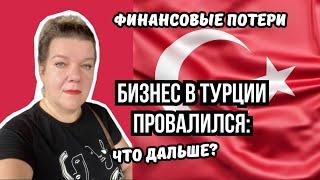 ФИНАНСОВЫЕ ПОТЕРИ

БИЗНЕС В ТУРЦИИ ПРОВАЛИЛСЯ:

ЧТО ДАЛЬШЕ?